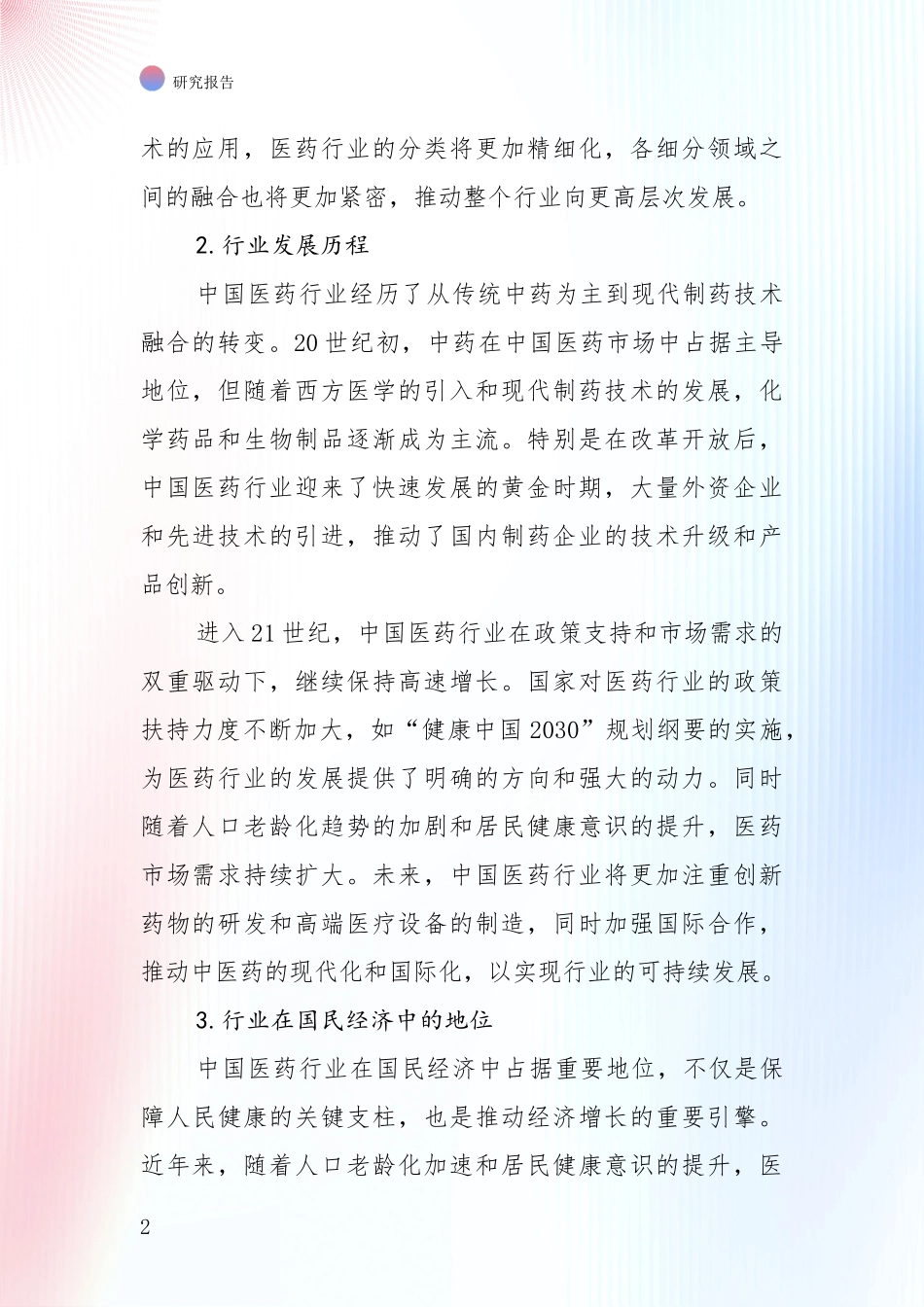 研究报告

术的应用，医药行业的分类将更加精细化，各细分领域之间的融合也将更加紧密，推动整个行业向更高层次发展。

2.行业发展历程

中国医药行业经历了从传统中药为主到现代制药技术融合的转变。20世纪初，中药在中国医药市场中占据主导地位，但随着西方医学的引入和现代制药技术的发展，化学药品和生物制品逐渐成为主流。特别是在改革开放后，中国医药行业迎来了快速发展的黄金时期，大量外资企业和先进技术的引进，推动了国内制药企业的技术升级和产品创新。

进入21世纪，中国医药行业在政策支持和市场需求的双重驱动下，继续保持高速增长。国家对医药行业的政策扶持力度不断加大，如“健康中国2030”规划纲要的实施，为医药行业的发展提供了明确的方向和强大的动力。同时随着人口老龄化趋势的加剧和居民健康意识的提升，医药市场需求持续扩大。未来，中国医药行业将更加注重创新药物的研发和高端医疗设备的制造，同时加强国际合作，推动中医药的现代化和国际化，以实现行业的可持续发展。

3.行业在国民经济中的地位

中国医药行业在国民经济中占据重要地位，不仅是保障人民健康的关键支柱，也是推动经济增长的重要引擎。近年来，随着人口老龄化加速和居民健康意识的提升，医

2